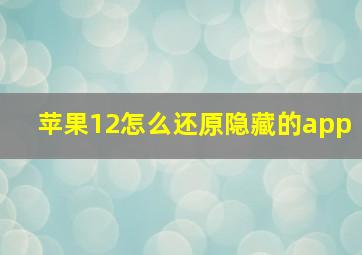 苹果12怎么还原隐藏的app